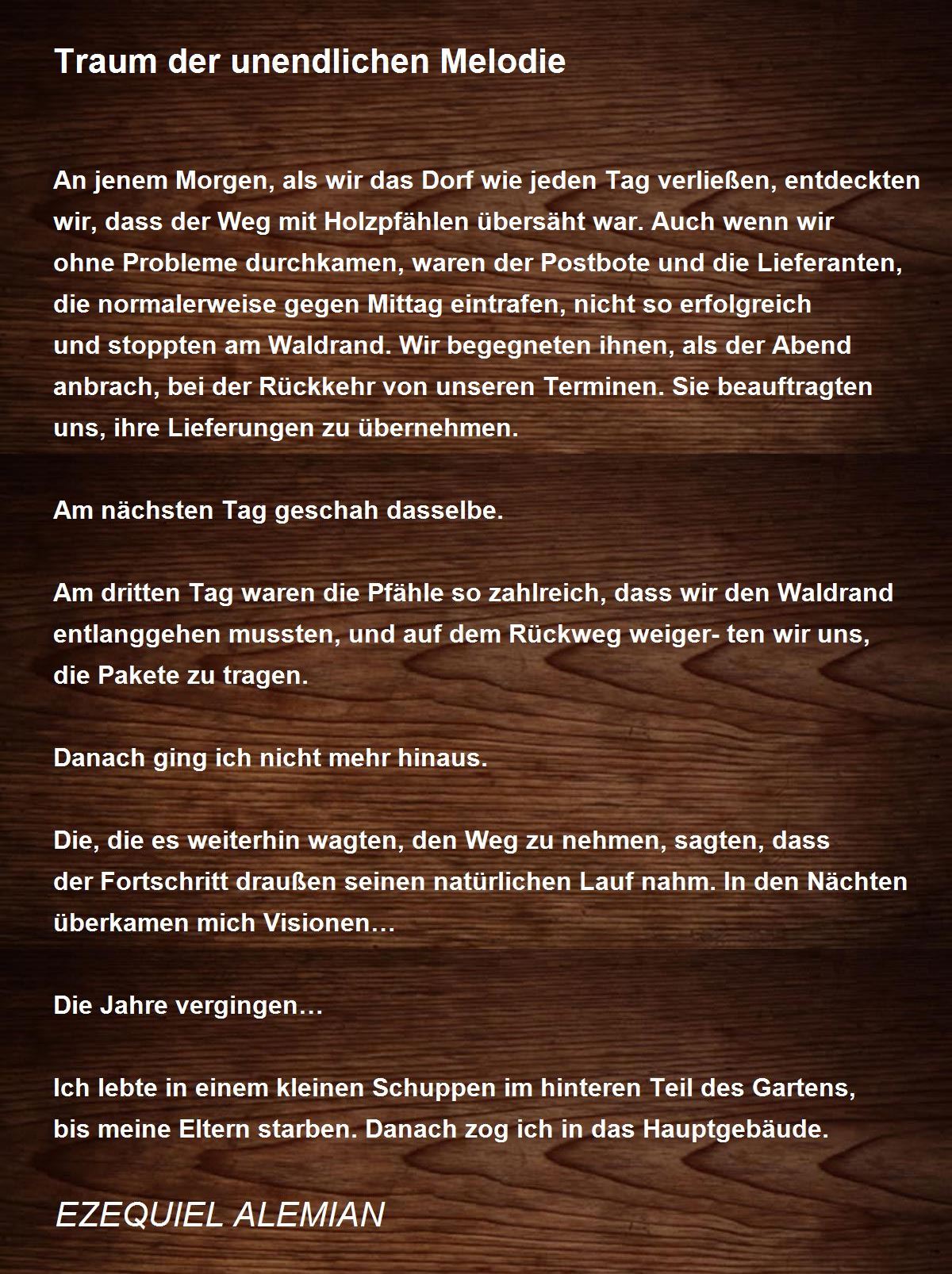 Traum der unendlichen Melodie

An jenem Morgen, als wir das Dorf wie jeden Tag verließen, entdeckten wir, dass der Weg mit Holzpfählen übersäht war. Auch wenn wir ohne Probleme durchkamen, waren der Postbote und die Lieferanten, die normalerweise gegen Mittag eintrafen, nicht so erfolgreich und stoppten am Waldrand. Wir begegneten ihnen, als der Abend anbrach, bei der Rückkehr von unseren Terminen. Sie beauftragten uns, ihre Lieferungen zu übernehmen.

Am nächsten Tag geschah dasselbe.

Am dritten Tag waren die Pfähle so zahlreich, dass wir den Waldrand entlanggehen mussten, und auf dem Rückweg weiger- ten wir uns, die Pakete zu tragen.

Danach ging ich nicht mehr hinaus.

Die, die es weiterhin wagten, den Weg zu nehmen, sagten, dass der Fortschritt draußen seinen natürlichen Lauf nahm. In den Nächten überkamen mich Visionen…

Die Jahre vergingen…

Ich lebte in einem kleinen Schuppen im hinteren Teil des Gartens, bis meine Eltern starben. Danach zog ich in das Hauptgebäude.

EZEQUIEL ALEMIAN